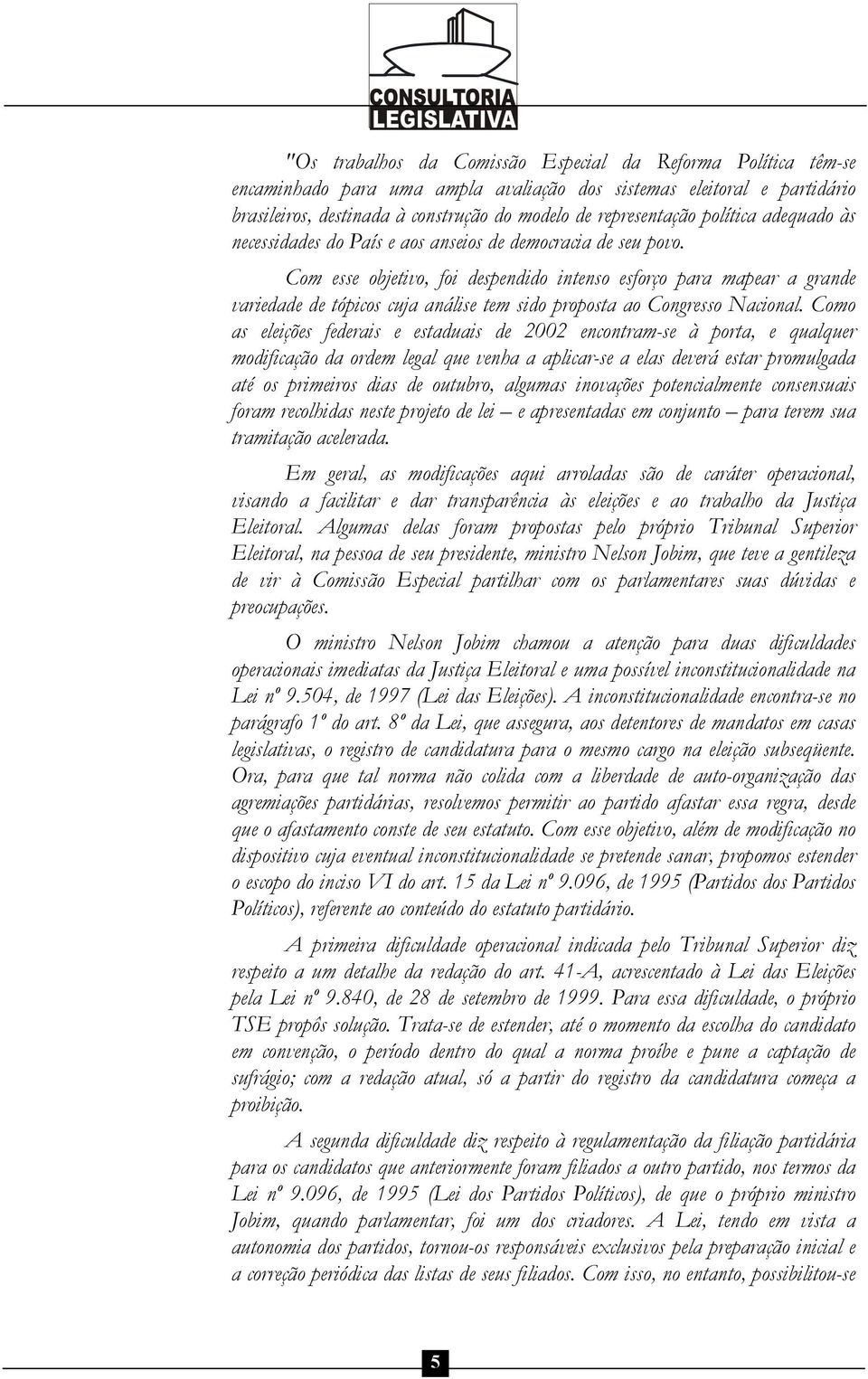 CONSULTORIA LEGISLATIVA

"Os trabalhos da Comissão Especial da Reforma Política têm-se encaminhado para uma ampla avaliação dos sistemas eleitoral e partidário brasileiros, destinada à construção do modelo de representação política adequado às necessidades do País e aos anseios de democracia de seu povo.

Com esse objetivo, foi despendido intenso esforço para mapear a grande variedade de tópicos cuja análise tem sido proposta ao Congresso Nacional. Como as eleições federais e estaduais de 2002 encontram-se à porta, e qualquer modificação da ordem legal que venha a aplicar-se a elas deverá estar promulgada até os primeiros dias de outubro, algumas inovações potencialmente consensuais foram recolhidas neste projeto de lei – e apresentadas em conjunto – para terem sua tramitação acelerada.

Em geral, as modificações aqui arroladas são de caráter operacional, visando a facilitar e dar transparência às eleições e ao trabalho da Justiça Eleitoral. Algumas delas foram propostas pelo próprio Tribunal Superior Eleitoral, na pessoa de seu presidente, ministro Nelson Jobim, que teve a gentileza de vir à Comissão Especial partilhar com os parlamentares suas dúvidas e preocupações.

O ministro Nelson Jobim chamou a atenção para duas dificuldades operacionais imediatas da Justiça Eleitoral e uma possível inconstitucionalidade na Lei nº 9.504, de 1997 (Lei das Eleições). A inconstitucionalidade encontra-se no parágrafo 1º do art. 8º da Lei, que assegura, aos detentores de mandatos em casas legislativas, o registro de candidatura para o mesmo cargo na eleição subseqüente. Ora, para que tal norma não colida com a liberdade de auto-organização das agremiações partidárias, resolvemos permitir ao partido afastar essa regra, desde que o afastamento conste de seu estatuto. Com esse objetivo, além de modificação no dispositivo cuja eventual inconstitucionalidade se pretende sanar, propomos estender o escopo do inciso VI do art. 15 da Lei nº 9.096, de 1995 (Partidos dos Partidos Políticos), referente ao conteúdo do estatuto partidário.

A primeira dificuldade operacional indicada pelo Tribunal Superior diz respeito a um detalhe da redação do art. 41-A, acrescentado à Lei das Eleições pela Lei nº 9.840, de 28 de setembro de 1999. Para essa dificuldade, o próprio TSE propôs solução. Trata-se de estender, até o momento da escolha do candidato em convenção, o período dentro do qual a norma proíbe e pune a captação de sufrágio; com a redação atual, só a partir do registro da candidatura começa a proibição.

A segunda dificuldade diz respeito à regulamentação da filiação partidária para os candidatos que anteriormente foram filiados a outro partido, nos termos da Lei nº 9.096, de 1995 (Lei dos Partidos Políticos), de que o próprio ministro Jobim, quando parlamentar, foi um dos criadores. A Lei, tendo em vista a autonomia dos partidos, tornou-os responsáveis exclusivos pela preparação inicial e a correção periódica das listas de seus filiados. Com isso, no entanto, possibilitou-se

5